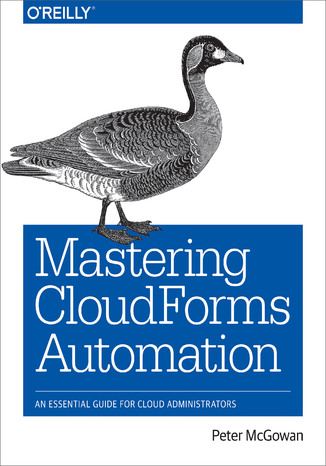 O'REILLY®

Mastering CloudForms Automation

AN ESSENTIAL GUIDE FOR CLOUD ADMINISTRATORS

Peter McGowan